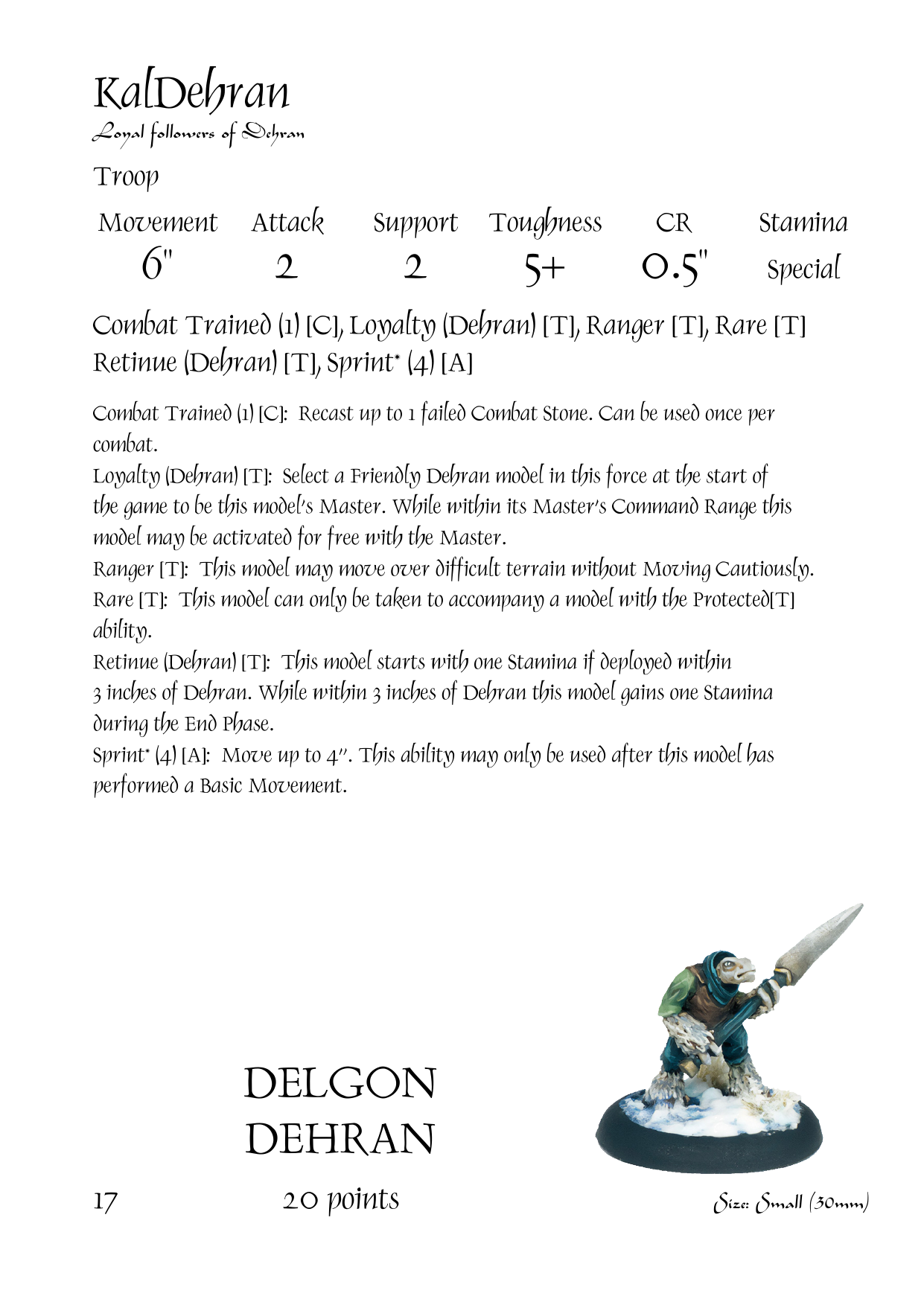 KalDehran
Loyal followers of Dehran

Troop

| Movement | Attack | Support | Toughness | CR | Stamina |
|---|---|---|---|---|---|
| 6" | 2 | 2 | 5+ | 0.5" | Special |

Combat Trained (1) [C], Loyalty (Dehran) [T], Ranger [T], Rare [T] Retinue (Dehran) [T], Sprint* (4) [A]

Combat Trained (1) [C]: Recast up to 1 failed Combat Stone. Can be used once per combat.
Loyalty (Dehran) [T]: Select a Friendly Dehran model in this force at the start of the game to be this model's Master. While within its Master's Command Range this model may be activated for free with the Master.
Ranger [T]: This model may move over difficult terrain without Moving Cautiously.
Rare [T]: This model can only be taken to accompany a model with the Protected[T] ability.
Retinue (Dehran) [T]: This model starts with one Stamina if deployed within 3 inches of Dehran. While within 3 inches of Dehran this model gains one Stamina during the End Phase.
Sprint* (4) [A]: Move up to 4". This ability may only be used after this model has performed a Basic Movement.

DELGON
DEHRAN

17

20 points

Size: Small (30mm)